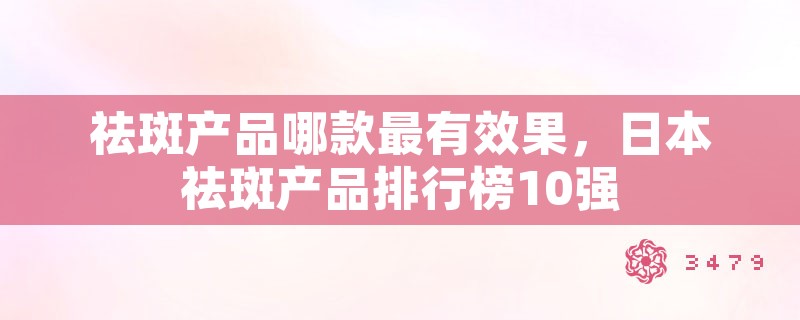 祛斑产品哪款最有效果，日本祛斑产品排行榜10强

3479